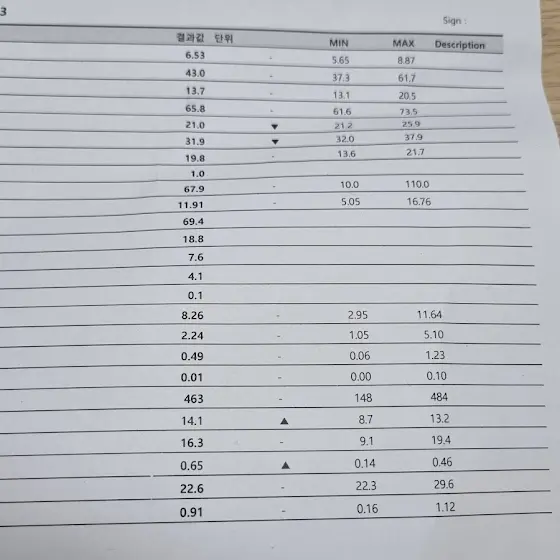 3

Sign :

| 결과값 | 단위 | | MIN | MAX | Description |
|---|---|---|---|---|---|
| 6.53 | | - | 5.65 | 8.87 | |
| 43.0 | | - | 37.3 | 61.7 | |
| 13.7 | | - | 13.1 | 20.5 | |
| 65.8 | | - | 61.6 | 73.5 | |
| 21.0 | | ▼ | 21.2 | 25.9 | |
| 31.9 | | ▼ | 32.0 | 37.9 | |
| 19.8 | | - | 13.6 | 21.7 | |
| 1.0 | | | | | |
| 67.9 | | - | 10.0 | 110.0 | |
| 11.91 | | - | 5.05 | 16.76 | |
| 69.4 | | | | | |
| 18.8 | | | | | |
| 7.6 | | | | | |
| 4.1 | | | | | |
| 0.1 | | | | | |
| 8.26 | | - | 2.95 | 11.64 | |
| 2.24 | | - | 1.05 | 5.10 | |
| 0.49 | | - | 0.06 | 1.23 | |
| 0.01 | | - | 0.00 | 0.10 | |
| 463 | | - | 148 | 484 | |
| 14.1 | | ▲ | 8.7 | 13.2 | |
| 16.3 | | - | 9.1 | 19.4 | |
| 0.65 | | ▲ | 0.14 | 0.46 | |
| 22.6 | | - | 22.3 | 29.6 | |
| 0.91 | | - | 0.16 | 1.12 | |